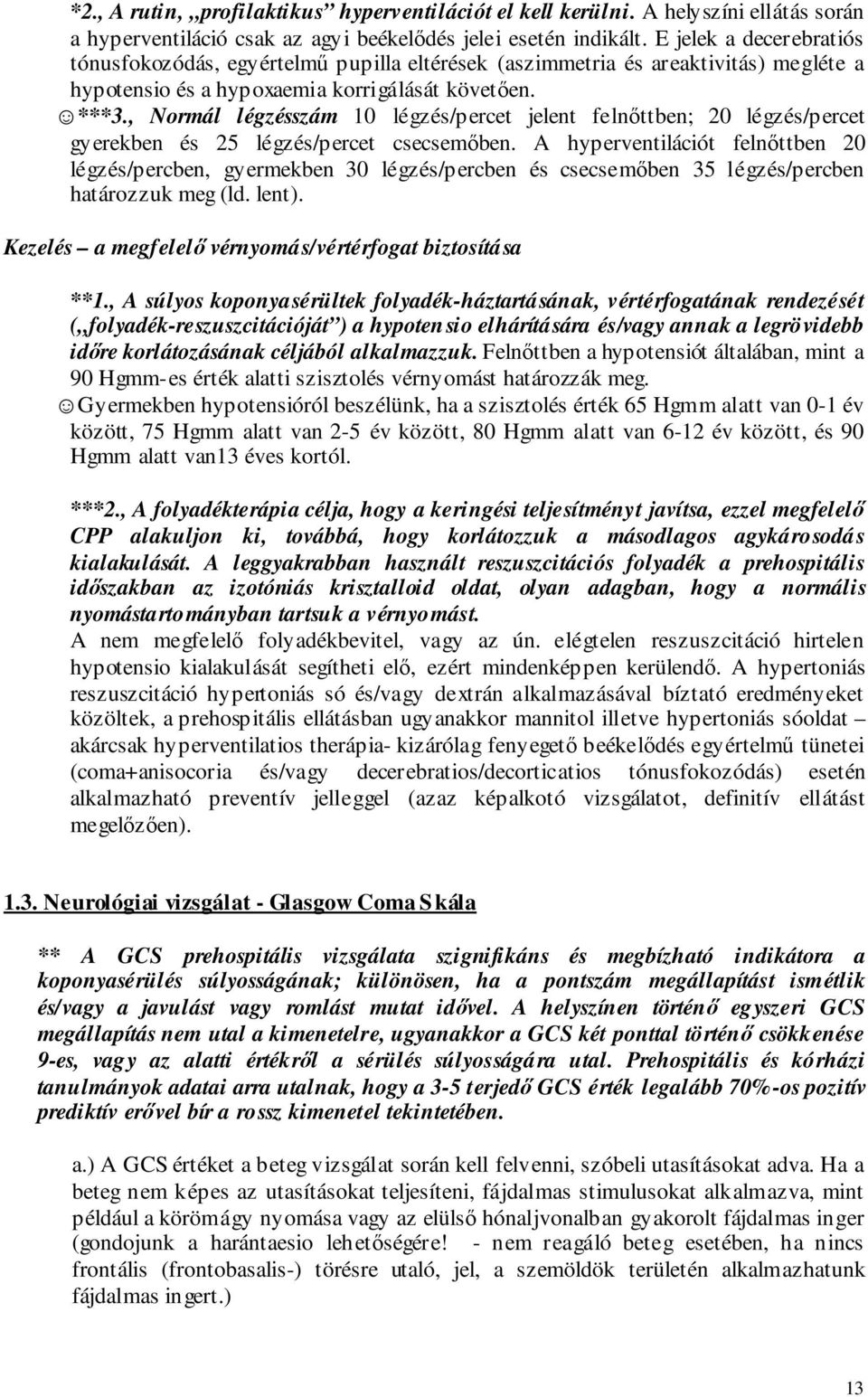 *2., A rutin, „profilaktikus” hyperventilációt el kell kerülni. A helyszíni ellátás során a hyperventiláció csak az agyi beékelődés jelei esetén indikált. E jelek a decerebratiós tónusfokozódás, egyértelmű pupilla eltérések (aszimmetria és areaktivitás) megléte a hypotensio és a hypoxaemia korrigálását követően.

☺***3., Normál légzésszám 10 légzés/percet jelent felnőttben; 20 légzés/percet gyerekben és 25 légzés/percet csecsemőben. A hyperventilációt felnőttben 20 légzés/percben, gyermekben 30 légzés/percben és csecsemőben 35 légzés/percben határozzuk meg (ld. lent).

Kezelés – a megfelelő vérnyomás/vértérfogat biztosítása

**1., A súlyos koponyasérültek folyadék-háztartásának, vértérfogatának rendezését („folyadék-reszuszcitációját”) a hypotensio elhárítására és/vagy annak a legrövidebb időre korlátozásának céljából alkalmazzuk. Felnőttben a hypotensiót általában, mint a 90 Hgmm-es érték alatti szisztolés vérnyomást határozzák meg.

☺Gyermekben hypotensióról beszélünk, ha a szisztolés érték 65 Hgmm alatt van 0-1 év között, 75 Hgmm alatt van 2-5 év között, 80 Hgmm alatt van 6-12 év között, és 90 Hgmm alatt van13 éves kortól.

***2., A folyadékterápia célja, hogy a keringési teljesítményt javítsa, ezzel megfelelő CPP alakuljon ki, továbbá, hogy korlátozzuk a másodlagos agykárosodás kialakulását. A leggyakrabban használt reszuszcitációs folyadék a prehospitális időszakban az izotóniás krisztalloid oldat, olyan adagban, hogy a normális nyomástartományban tartsuk a vérnyomást.
A nem megfelelő folyadékbevitel, vagy az ún. elégtelen reszuszcitáció hirtelen hypotensio kialakulását segítheti elő, ezért mindenképpen kerülendő. A hypertoniás reszuszcitáció hypertoniás só és/vagy dextrán alkalmazásával bíztató eredményeket közöltek, a prehospitális ellátásban ugyanakkor mannitol illetve hypertoniás sóoldat – akárcsak hyperventilatios therápia- kizárólag fenyegető beékelődés egyértelmű tünetei (coma+anisocoria és/vagy decerebratios/decorticatios tónusfokozódás) esetén alkalmazható preventív jelleggel (azaz képalkotó vizsgálatot, definitív ellátást megelőzően).

1.3. Neurológiai vizsgálat - Glasgow Coma Skála

** A GCS prehospitális vizsgálata szignifikáns és megbízható indikátora a koponyasérülés súlyosságának; különösen, ha a pontszám megállapítást ismétlik és/vagy a javulást vagy romlást mutat idővel. A helyszínen történő egyszeri GCS megállapítás nem utal a kimenetelre, ugyanakkor a GCS két ponttal történő csökkenése 9-es, vagy az alatti értékről a sérülés súlyosságára utal. Prehospitális és kórházi tanulmányok adatai arra utalnak, hogy a 3-5 terjedő GCS érték legalább 70%-os pozitív prediktív erővel bír a rossz kimenetel tekintetében.

a.) A GCS értéket a beteg vizsgálat során kell felvenni, szóbeli utasításokat adva. Ha a beteg nem képes az utasításokat teljesíteni, fájdalmas stimulusokat alkalmazva, mint például a körömágy nyomása vagy az elülső hónaljvonalban gyakorolt fájdalmas inger (gondojunk a harántaesio lehetőségére! - nem reagáló beteg esetében, ha nincs frontális (frontobasalis-) törésre utaló, jel, a szemöldök területén alkalmazhatunk fájdalmas ingert.)

13